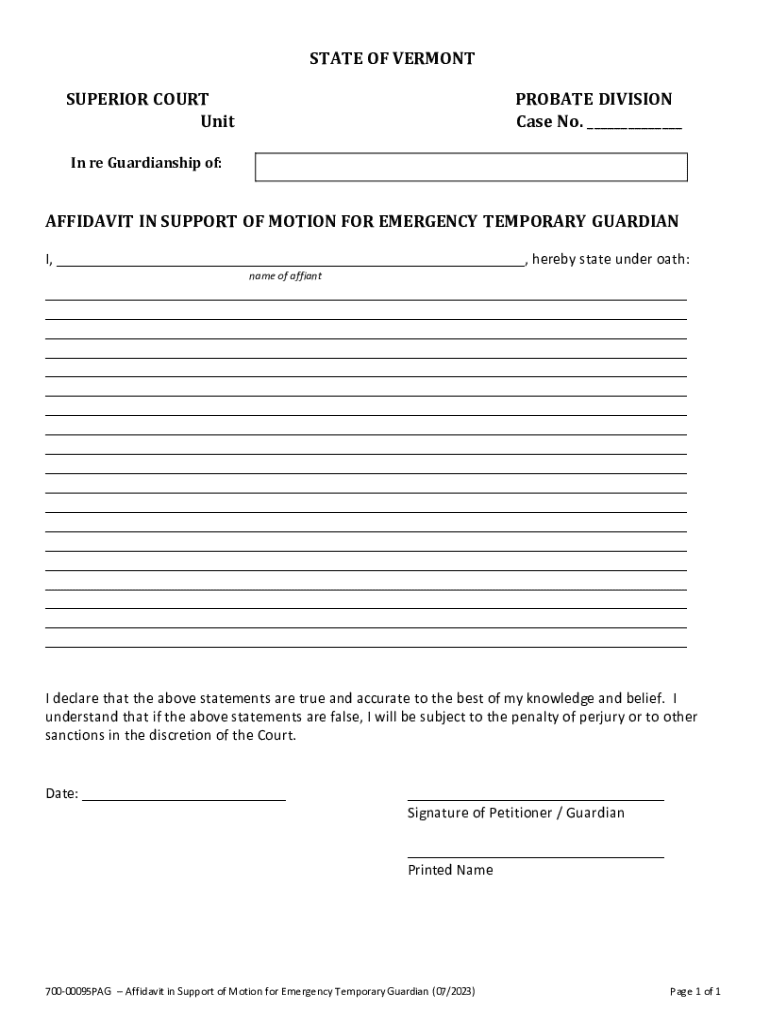 STATE OF VERMONT

SUPERIOR COURT
Unit

PROBATE DIVISION
Case No. ____________

In re Guardianship of:

AFFIDAVIT IN SUPPORT OF MOTION FOR EMERGENCY TEMPORARY GUARDIAN

I, ____________________________________________, hereby state under oath:
name of affiant

I declare that the above statements are true and accurate to the best of my knowledge and belief. I understand that if the above statements are false, I will be subject to the penalty of perjury or to other sanctions in the discretion of the Court.

Date: ____________________

Signature of Petitioner / Guardian

Printed Name

700-00095PAG – Affidavit in Support of Motion for Emergency Temporary Guardian (07/2023)

Page 1 of 1